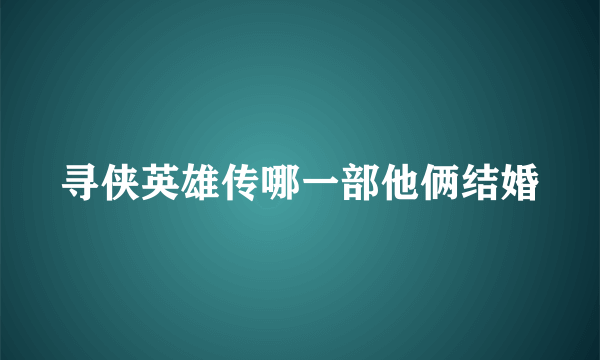 寻侠英雄传哪一部他俩结婚